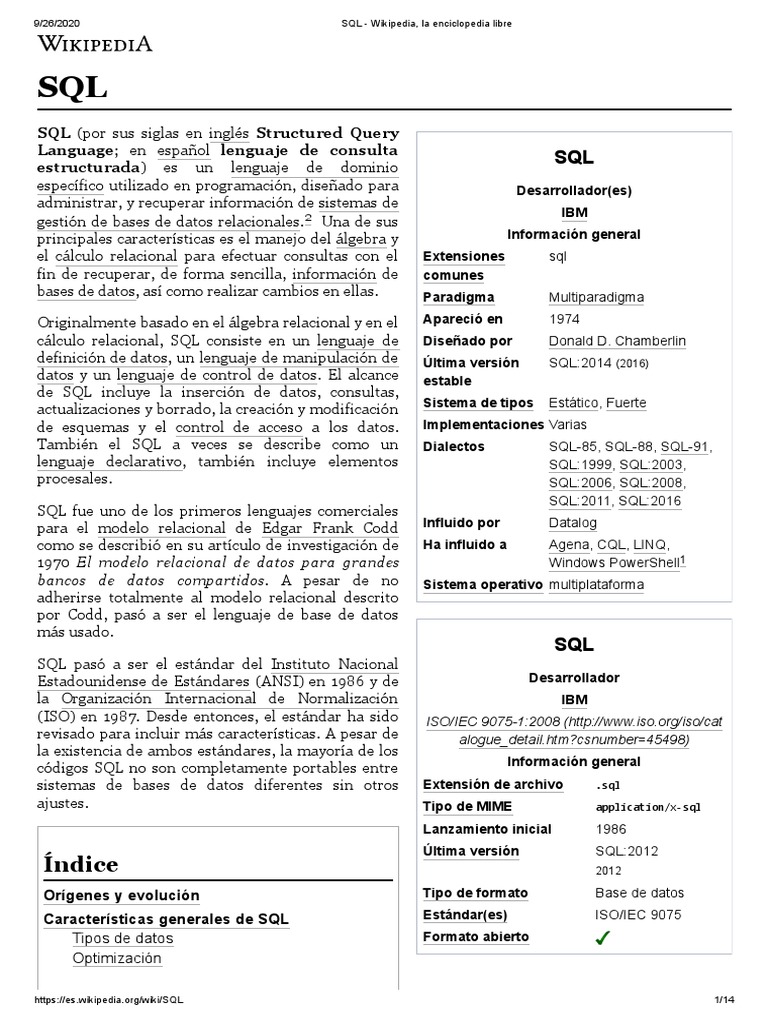 9/26/2020 SQL - Wikipedia, la enciclopedia libre

WIKIPEDIA

SQL

SQL (por sus siglas en inglés Structured Query Language; en español lenguaje de consulta estructurada) es un lenguaje de dominio específico utilizado en programación, diseñado para administrar, y recuperar información de sistemas de gestión de bases de datos relacionales.$^2$ Una de sus principales características es el manejo del álgebra y el cálculo relacional para efectuar consultas con el fin de recuperar, de forma sencilla, información de bases de datos, así como realizar cambios en ellas.

Originalmente basado en el álgebra relacional y en el cálculo relacional, SQL consiste en un lenguaje de definición de datos, un lenguaje de manipulación de datos y un lenguaje de control de datos. El alcance de SQL incluye la inserción de datos, consultas, actualizaciones y borrado, la creación y modificación de esquemas y el control de acceso a los datos. También el SQL a veces se describe como un lenguaje declarativo, también incluye elementos procesales.

SQL fue uno de los primeros lenguajes comerciales para el modelo relacional de Edgar Frank Codd como se describió en su artículo de investigación de 1970 El modelo relacional de datos para grandes bancos de datos compartidos. A pesar de no adherirse totalmente al modelo relacional descrito por Codd, pasó a ser el lenguaje de base de datos más usado.

SQL pasó a ser el estándar del Instituto Nacional Estadounidense de Estándares (ANSI) en 1986 y de la Organización Internacional de Normalización (ISO) en 1987. Desde entonces, el estándar ha sido revisado para incluir más características. A pesar de la existencia de ambos estándares, la mayoría de los códigos SQL no son completamente portables entre sistemas de bases de datos diferentes sin otros ajustes.

Índice
Orígenes y evolución
Características generales de SQL
Tipos de datos
Optimización

SQL
Desarrollador(es)
IBM
Información general

| | |
|---|---|
| Extensiones comunes | sql |
| Paradigma | Multiparadigma |
| Apareció en | 1974 |
| Diseñado por | Donald D. Chamberlin |
| Última versión estable | SQL:2014 (2016) |
| Sistema de tipos | Estático, Fuerte |
| Implementaciones | Varias |
| Dialectos | SQL-85, SQL-88, SQL-91, SQL:1999, SQL:2003, SQL:2006, SQL:2008, SQL:2011, SQL:2016 |
| Influido por | Datalog |
| Ha influido a | Agena, CQL, LINQ, Windows PowerShell$^1$ |
| Sistema operativo | multiplataforma |

SQL
Desarrollador
IBM
ISO/IEC 9075-1:2008 (http://www.iso.org/iso/catalogue_detail.htm?csnumber=45498)
Información general

| | |
|---|---|
| Extensión de archivo | .sql |
| Tipo de MIME | application/x-sql |
| Lanzamiento inicial | 1986 |
| Última versión | SQL:2012 2012 |
| Tipo de formato | Base de datos |
| Estándar(es) | ISO/IEC 9075 |
| Formato abierto | ✓ |

https://es.wikipedia.org/wiki/SQL 1/14